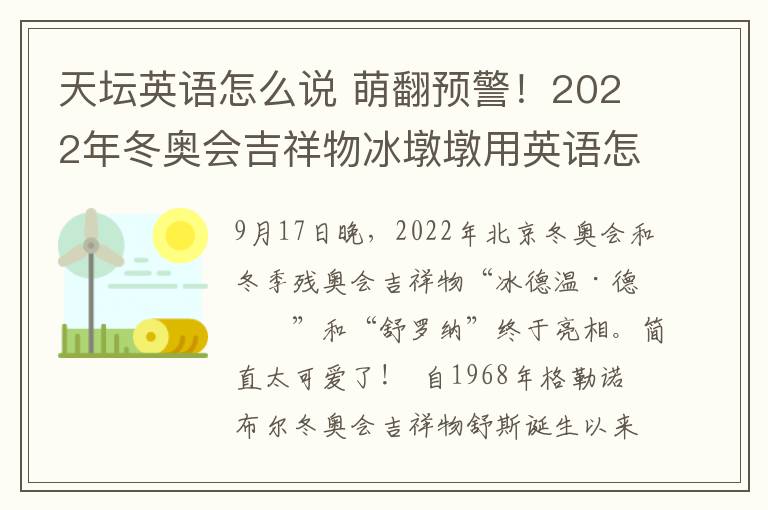 天坛英语怎么说 萌翻预警！2022年冬奥会吉祥物冰墩墩用英语怎

9月17日晚，2022年北京冬奥会和冬季残奥会吉祥物“冰德温·德　　”和“舒罗纳”终于亮相。简直太可爱了！　自1968年格勒诺布尔冬奥会吉祥物舒斯诞生以来